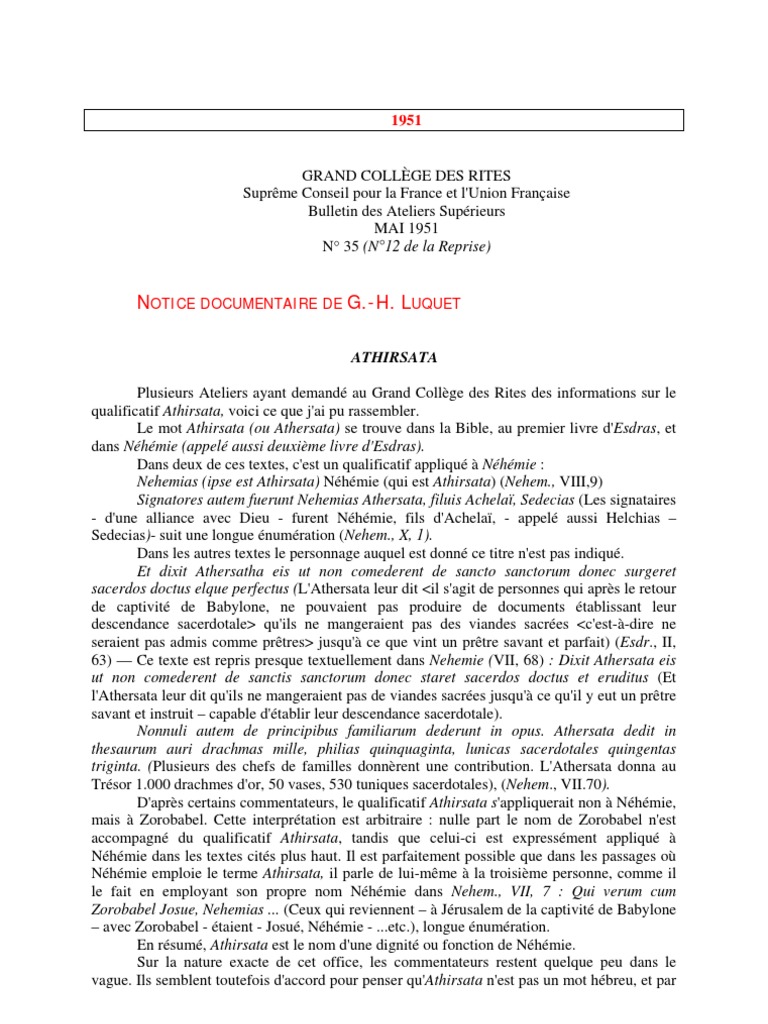 1951

GRAND COLLÈGE DES RITES
Suprême Conseil pour la France et l'Union Française
Bulletin des Ateliers Supérieurs
MAI 1951
N° 35 (N°12 de la Reprise)

NOTICE DOCUMENTAIRE DE G.-H. LUQUET

ATHIRSATA

Plusieurs Ateliers ayant demandé au Grand Collège des Rites des informations sur le qualificatif Athirsata, voici ce que j'ai pu rassembler.

Le mot Athirsata (ou Athersata) se trouve dans la Bible, au premier livre d'Esdras, et dans Néhémie (appelé aussi deuxième livre d'Esdras).

Dans deux de ces textes, c'est un qualificatif appliqué à Néhémie :

Nehemias (ipse est Athirsata) Néhémie (qui est Athirsata) (Nehem., VIII,9)

Signatores autem fuerunt Nehemias Athersata, filuis Achelaï, Sedecias (Les signataires - d'une alliance avec Dieu - furent Néhémie, fils d'Achelaï, - appelé aussi Helchias – Sedecias)- suit une longue énumération (Nehem., X, 1).

Dans les autres textes le personnage auquel est donné ce titre n'est pas indiqué.

Et dixit Athersatha eis ut non comederent de sancto sanctorum donec surgeret sacerdos doctus elque perfectus (L'Athersata leur dit <il s'agit de personnes qui après le retour de captivité de Babylone, ne pouvaient pas produire de documents établissant leur descendance sacerdotale> qu'ils ne mangeraient pas des viandes sacrées <c'est-à-dire ne seraient pas admis comme prêtres> jusqu'à ce que vint un prêtre savant et parfait) (Esdr., II, 63) — Ce texte est repris presque textuellement dans Nehemie (VII, 68) : Dixit Athersata eis ut non comederent de sanctis sanctorum donec staret sacerdos doctus et eruditus (Et l'Athersata leur dit qu'ils ne mangeraient pas de viandes sacrées jusqu'à ce qu'il y eut un prêtre savant et instruit – capable d'établir leur descendance sacerdotale).

Nonnuli autem de principibus familiarum dederunt in opus. Athersata dedit in thesaurum auri drachmas mille, philias quinquaginta, lunicas sacerdotales quingentas triginta. (Plusieurs des chefs de familles donnèrent une contribution. L'Athersata donna au Trésor 1.000 drachmes d'or, 50 vases, 530 tuniques sacerdotales), (Nehem., VII.70).

D'après certains commentateurs, le qualificatif Athirsata s'appliquerait non à Néhémie, mais à Zorobabel. Cette interprétation est arbitraire : nulle part le nom de Zorobabel n'est accompagné du qualificatif Athirsata, tandis que celui-ci est expressément appliqué à Néhémie dans les textes cités plus haut. Il est parfaitement possible que dans les passages où Néhémie emploie le terme Athirsata, il parle de lui-même à la troisième personne, comme il le fait en employant son propre nom Néhémie dans Nehem., VII, 7 : Qui verum cum Zorobabel Josue, Nehemias ... (Ceux qui reviennent – à Jérusalem de la captivité de Babylone – avec Zorobabel - étaient - Josué, Néhémie - ...etc.), longue énumération.

En résumé, Athirsata est le nom d'une dignité ou fonction de Néhémie.

Sur la nature exacte de cet office, les commentateurs restent quelque peu dans le vague. Ils semblent toutefois d'accord pour penser qu'Athirsata n'est pas un mot hébreu, et par